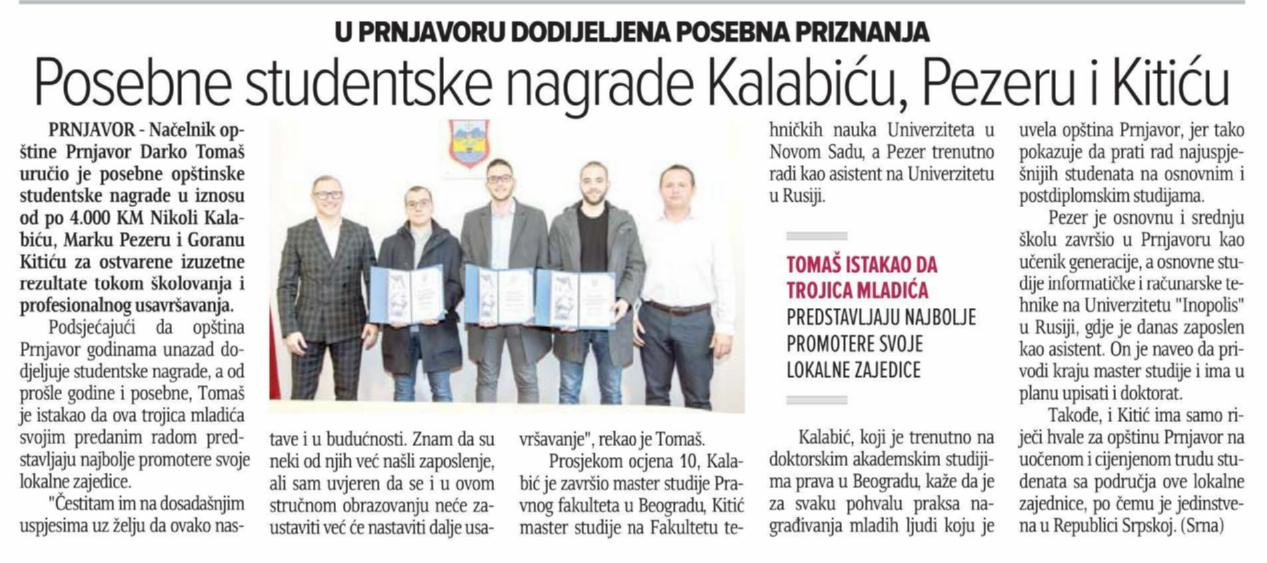 U PRNJAVORU DODIJELJENA POSEBNA PRIZNANJA

Posebne studentske nagrade Kalabiću, Pezeru i Kitiću

PRNJAVOR - Načelnik opštine Prnjavor Darko Tomaš uručio je posebne opštinske studentske nagrade u iznosu od po 4.000 KM Nikoli Kalabiću, Marku Pezeru i Goranu Kitiću za ostvarene izuzetne rezultate tokom školovanja i profesionalnog usavršavanja.

Podsjećajući da opština Prnjavor godinama unazad dodjeljuje studentske nagrade, a od prošle godine i posebne, Tomaš je istakao da ova trojica mladića svojim predanim radom predstavljaju najbolje promotere svoje lokalne zajedice.

"Čestitam im na dosadašnjim uspjesima uz želju da ovako nastave i u budućnosti. Znam da su neki od njih već našli zaposlenje, ali sam uvjeren da se i u ovom stručnom obrazovanju neće zaustaviti već će nastaviti dalje usavršavanje", rekao je Tomaš.

Prosjekom ocjena 10, Kalabić je završio master studije Pravnog fakulteta u Beogradu, Kitić master studije na Fakultetu tehničkih nauka Univerziteta u Novom Sadu, a Pezer trenutno radi kao asistent na Univerzitetu u Rusiji.

TOMAŠ ISTAKAO DA TROJICA MLADIĆA
PREDSTAVLJAJU NAJBOLJE PROMOTERE SVOJE LOKALNE ZAJEDICE

Kalabić, koji je trenutno na doktorskim akademskim studijima prava u Beogradu, kaže da je za svaku pohvalu praksa nagrađivanja mladih ljudi koju je uvela opština Prnjavor, jer tako pokazuje da prati rad najuspješnijih studenata na osnovnim i postdiplomskim studijama.

Pezer je osnovnu i srednju školu završio u Prnjavoru kao učenik generacije, a osnovne studije informatičke i računarske tehnike na Univerzitetu "Inopolis" u Rusiji, gdje je danas zaposlen kao asistent. On je naveo da privodi kraju master studije i ima u planu upisati i doktorat.

Takođe, i Kitić ima samo riječi hvale za opštinu Prnjavor na uočenom i cijenjenom trudu studenata sa područja ove lokalne zajednice, po čemu je jedinstvena u Republici Srpskoj. (Srna)